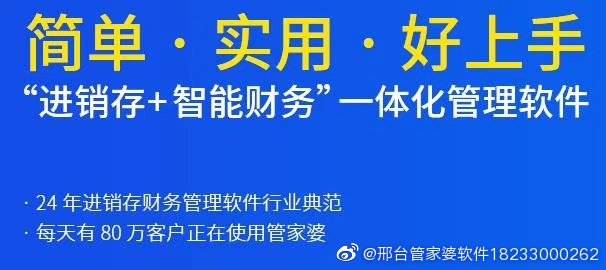 简单 · 实用 · 好上手

“进销存+智能财务”一体化管理软件

· 24 年进销存财务管理软件行业典范
· 每天有 80 万客户正在使用管家婆

@邢台管家婆软件18233000262